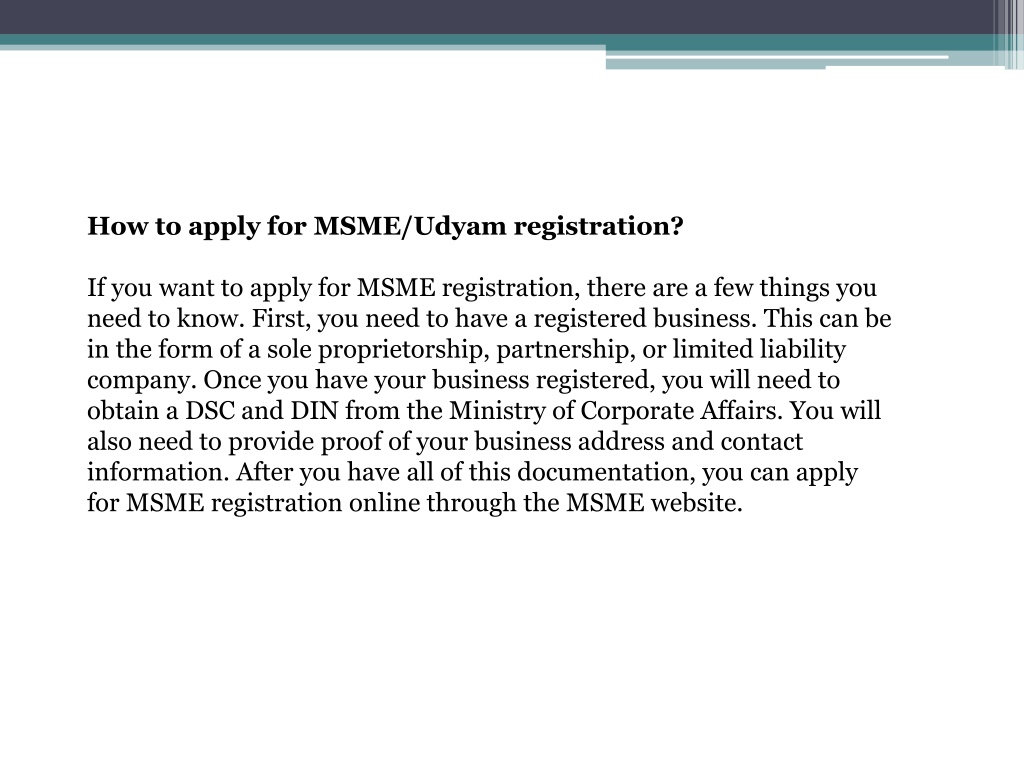 How to apply for MSME/Udyam registration?

If you want to apply for MSME registration, there are a few things you need to know. First, you need to have a registered business. This can be in the form of a sole proprietorship, partnership, or limited liability company. Once you have your business registered, you will need to obtain a DSC and DIN from the Ministry of Corporate Affairs. You will also need to provide proof of your business address and contact information. After you have all of this documentation, you can apply for MSME registration online through the MSME website.